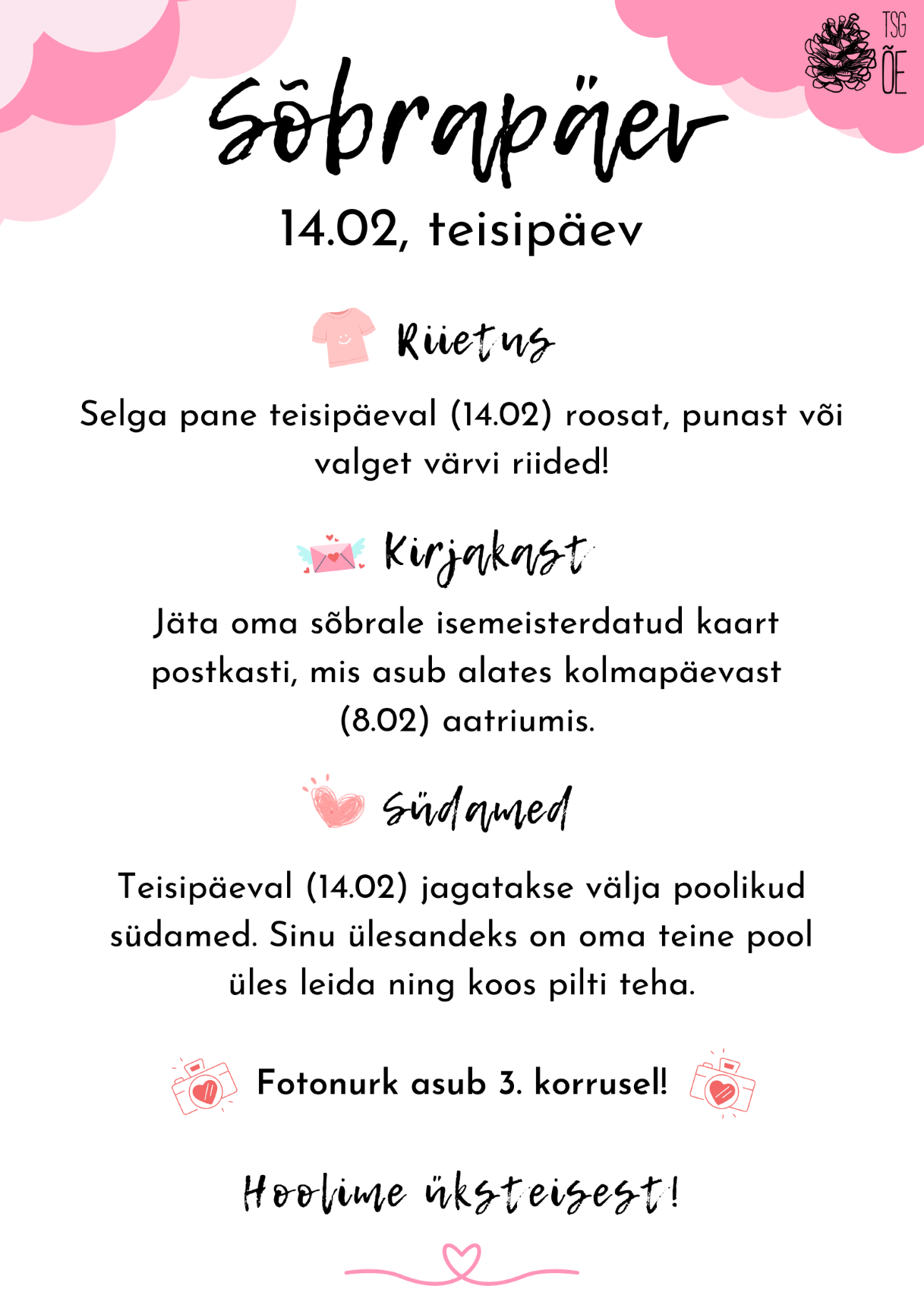 TSG
ÕE

Sõbrapäev

14.02, teisipäev

Riietus

Selga pane teisipäeval (14.02) roosat, punast või valget värvi riided!

Kirjakast

Jäta oma sõbrale isemeisterdatud kaart postkasti, mis asub alates kolmapäevast (8.02) aatriumis.

Südamed

Teisipäeval (14.02) jagatakse välja poolikud südamed. Sinu ülesandeks on oma teine pool üles leida ning koos pilti teha.

Fotonurk asub 3. korrusel!

Hoolime üksteisest!